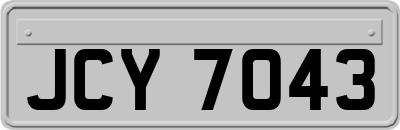 JCY 7043